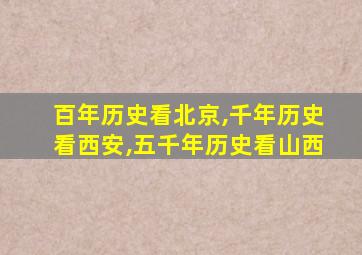 百年历史看北京,千年历史看西安,五千年历史看山西